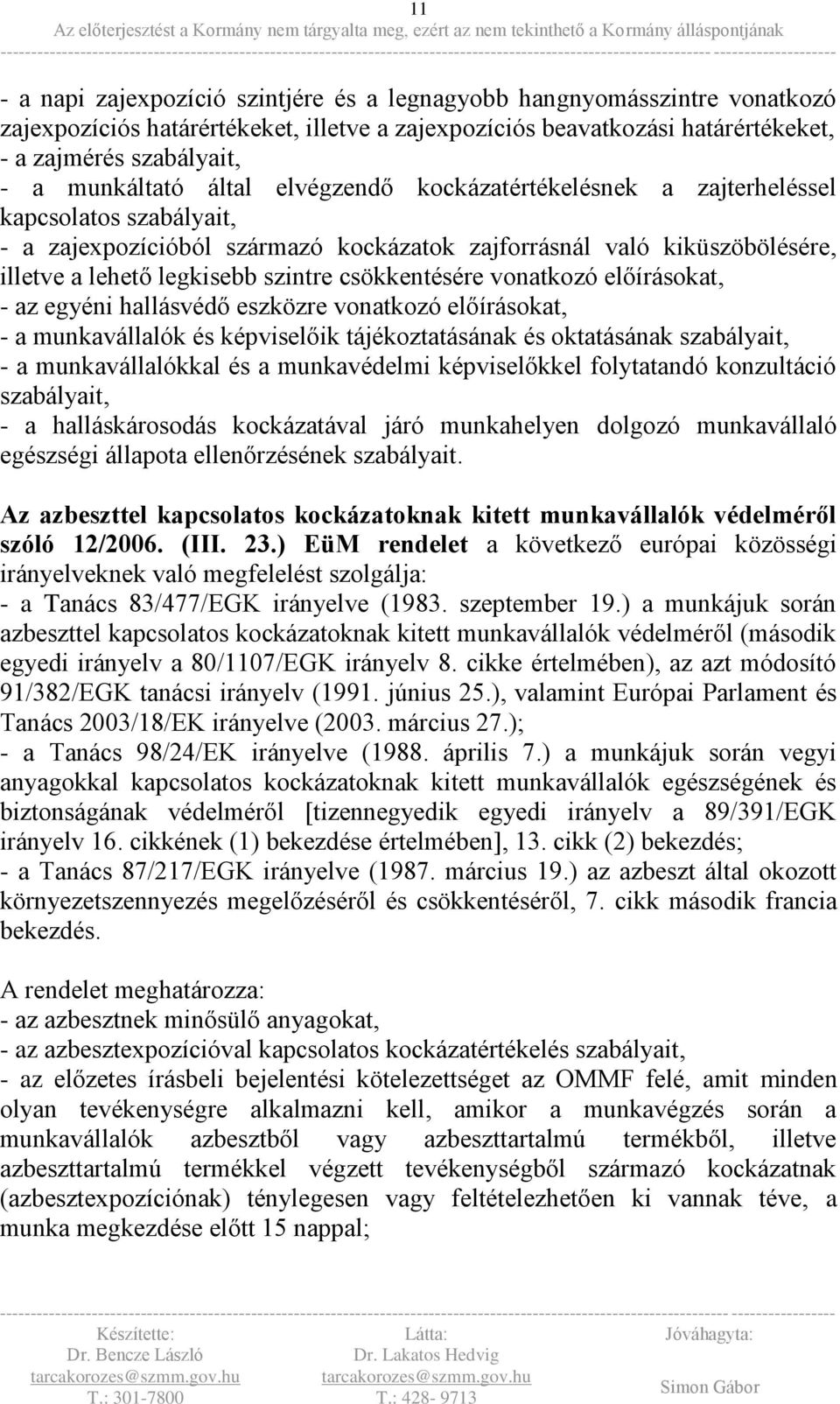 11
Az előterjesztést a Kormány nem tárgyalta meg, ezért az nem tekinthető a Kormány álláspontjának

- a napi zajexpozíció szintjére és a legnagyobb hangnyomásszintre vonatkozó zajexpozíciós határértékeket, illetve a zajexpozíciós beavatkozási határértékeket,
- a zajmérés szabályait,
- a munkáltató által elvégzendő kockázatértékelésnek a zajterheléssel kapcsolatos szabályait,
- a zajexpozícióból származó kockázatok zajforrásnál való kiküszöbölésére, illetve a lehető legkisebb szintre csökkentésére vonatkozó előírásokat,
- az egyéni hallásvédő eszközre vonatkozó előírásokat,
- a munkavállalók és képviselőik tájékoztatásának és oktatásának szabályait,
- a munkavállalókkal és a munkavédelmi képviselőkkel folytatandó konzultáció szabályait,
- a halláskárosodás kockázatával járó munkahelyen dolgozó munkavállaló egészségi állapota ellenőrzésének szabályait.

Az azbeszttel kapcsolatos kockázatoknak kitett munkavállalók védelméről szóló 12/2006. (III. 23.) EüM rendelet a következő európai közösségi irányelveknek való megfelelést szolgálja:
- a Tanács 83/477/EGK irányelve (1983. szeptember 19.) a munkájuk során azbeszttel kapcsolatos kockázatoknak kitett munkavállalók védelméről (második egyedi irányelv a 80/1107/EGK irányelv 8. cikke értelmében), az azt módosító 91/382/EGK tanácsi irányelv (1991. június 25.), valamint Európai Parlament és Tanács 2003/18/EK irányelve (2003. március 27.);
- a Tanács 98/24/EK irányelve (1988. április 7.) a munkájuk során vegyi anyagokkal kapcsolatos kockázatoknak kitett munkavállalók egészségének és biztonságának védelméről [tizennegyedik egyedi irányelv a 89/391/EGK irányelv 16. cikkének (1) bekezdése értelmében], 13. cikk (2) bekezdés;
- a Tanács 87/217/EGK irányelve (1987. március 19.) az azbeszt által okozott környezetszennyezés megelőzéséről és csökkentéséről, 7. cikk második francia bekezdés.

A rendelet meghatározza:
- az azbesztnek minősülő anyagokat,
- az azbesztexpozícióval kapcsolatos kockázatértékelés szabályait,
- az előzetes írásbeli bejelentési kötelezettséget az OMMF felé, amit minden olyan tevékenységre alkalmazni kell, amikor a munkavégzés során a munkavállalók azbesztből vagy azbeszttartalmú termékből, illetve azbeszttartalmú termékkel végzett tevékenységből származó kockázatnak (azbesztexpozíciónak) ténylegesen vagy feltételezhetően ki vannak téve, a munka megkezdése előtt 15 nappal;

Készítette:
Dr. Bencze László
tarcakorozes@szmm.gov.hu
T.: 301-7800

Látta:
Dr. Lakatos Hedvig
tarcakorozes@szmm.gov.hu
T.: 428- 9713

Jóváhagyta:
Simon Gábor